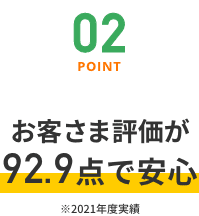 02
POINT

お客さま評価が
92.9点で安心

※2021年度実績